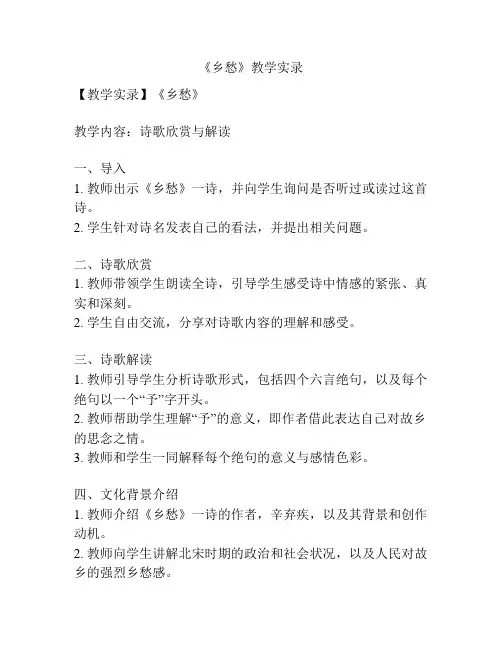 《乡愁》教学实录

【教学实录】《乡愁》

教学内容：诗歌欣赏与解读

一、导入
1. 教师出示《乡愁》一诗，并向学生询问是否听过或读过这首诗。
2. 学生针对诗名发表自己的看法，并提出相关问题。

二、诗歌欣赏
1. 教师带领学生朗读全诗，引导学生感受诗中情感的紧张、真实和深刻。
2. 学生自由交流，分享对诗歌内容的理解和感受。

三、诗歌解读
1. 教师引导学生分析诗歌形式，包括四个六言绝句，以及每个绝句以一个“予”字开头。
2. 教师帮助学生理解“予”的意义，即作者借此表达自己对故乡的思念之情。
3. 教师和学生一同解释每个绝句的意义与感情色彩。

四、文化背景介绍
1. 教师介绍《乡愁》一诗的作者，辛弃疾，以及其背景和创作动机。
2. 教师向学生讲解北宋时期的政治和社会状况，以及人民对故乡的强烈乡愁感。